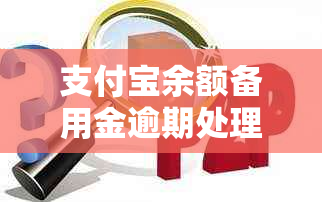 支付宝余额备用金逾期处理